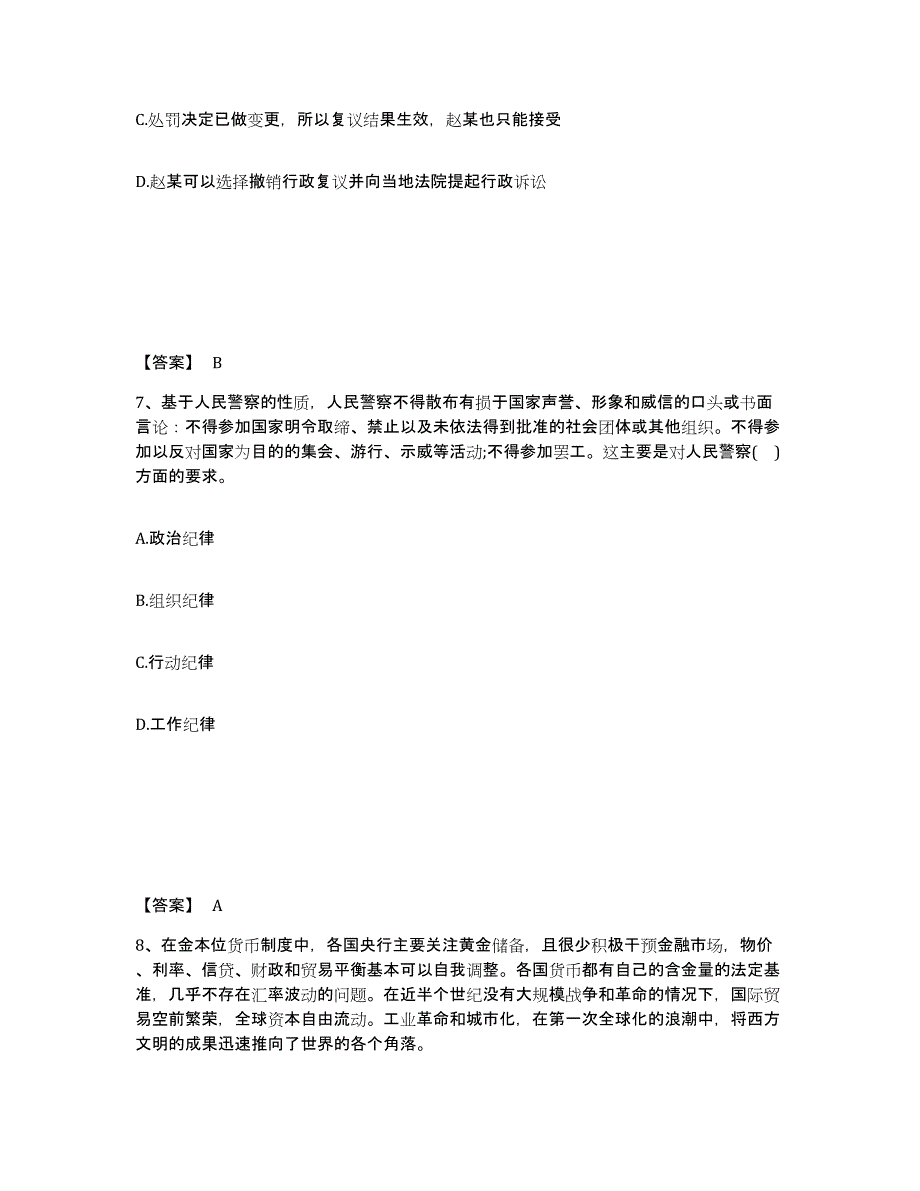 C.处罚决定已做变更，所以复议结果生效，赵某也只能接受

D.赵某可以选择撤销行政复议并向当地法院提起行政诉讼

【答案】 B

7、基于人民警察的性质，人民警察不得散布有损于国家声誉、形象和威信的口头或书面言论：不得参加国家明令取缔、禁止以及未依法得到批准的社会团体或其他组织。不得参加以反对国家为目的的集会、游行、示威等活动;不得参加罢工。这主要是对人民警察( )方面的要求。

A.政治纪律

B.组织纪律

C.行动纪律

D.工作纪律

【答案】 A

8、在金本位货币制度中，各国央行主要关注黄金储备，且很少积极干预金融市场，物价、利率、信贷、财政和贸易平衡基本可以自我调整。各国货币都有自己的含金量的法定基准，几乎不存在汇率波动的问题。在近半个世纪没有大规模战争和革命的情况下，国际贸易空前繁荣，全球资本自由流动。工业革命和城市化，在第一次全球化的浪潮中，将西方文明的成果迅速推向了世界的各个角落。